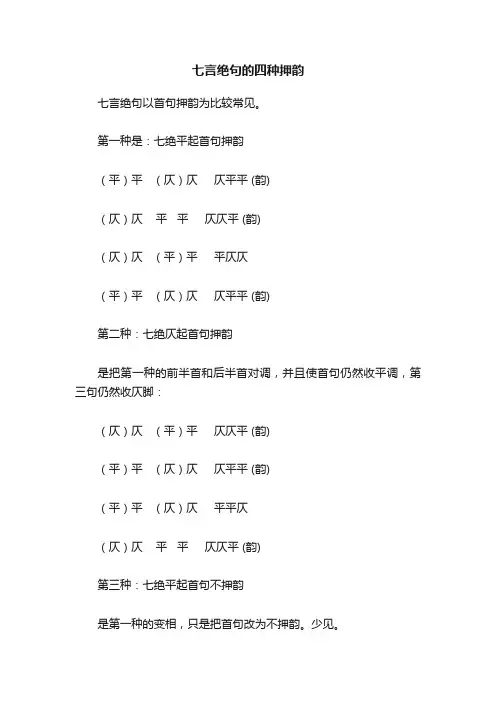 七言绝句的四种押韵

七言绝句以首句押韵为比较常见。

第一种是：七绝平起首句押韵

（平）平　（仄）仄　仄平平 (韵)

（仄）仄　平　平　仄仄平 (韵)

（仄）仄　（平）平　平仄仄

（平）平　（仄）仄　仄平平 (韵)

第二种：七绝仄起首句押韵

是把第一种的前半首和后半首对调，并且使首句仍然收平调，第三句仍然收仄脚：

（仄）仄　（平）平　仄仄平 (韵)

（平）平　（仄）仄　仄平平 (韵)

（平）平　（仄）仄　平平仄

（仄）仄　平　平　仄仄平 (韵)

第三种：七绝平起首句不押韵

是第一种的变相，只是把首句改为不押韵。少见。